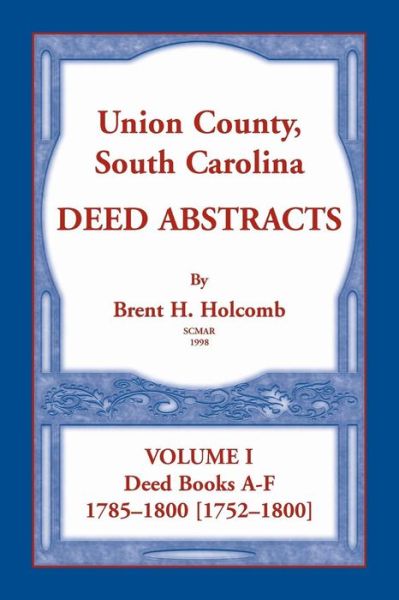 Union County,
South Carolina
DEED ABSTRACTS

By
Brent H. Holcomb
SCMAR
1998

VOLUME I
Deed Books A-F
1785–1800 [1752–1800]